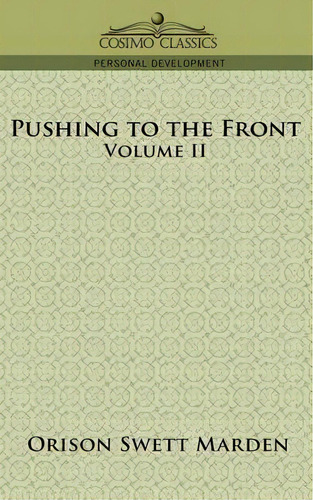 COSIMO CLASSICS

PERSONAL DEVELOPMENT

PUSHING TO THE FRONT
VOLUME II

ORISON SWETT MARDEN